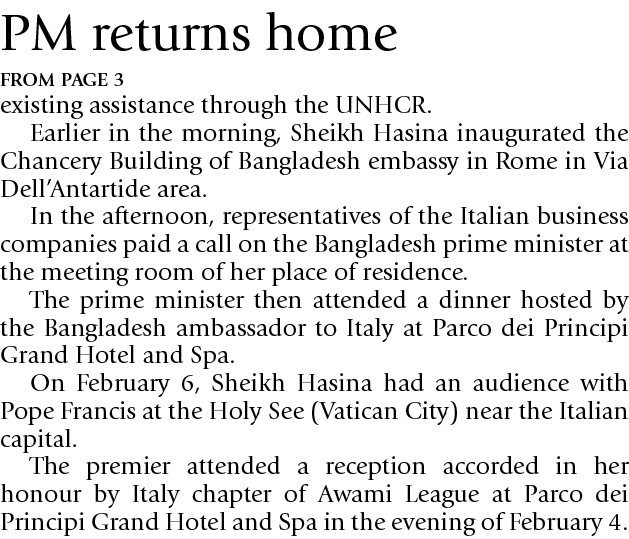 PM returns home

FROM PAGE 3

existing assistance through the UNHCR.

Earlier in the morning, Sheikh Hasina inaugurated the Chancery Building of Bangladesh embassy in Rome in Via Dell'Antartide area.

In the afternoon, representatives of the Italian business companies paid a call on the Bangladesh prime minister at the meeting room of her place of residence.

The prime minister then attended a dinner hosted by the Bangladesh ambassador to Italy at Parco dei Principi Grand Hotel and Spa.

On February 6, Sheikh Hasina had an audience with Pope Francis at the Holy See (Vatican City) near the Italian capital.

The premier attended a reception accorded in her honour by Italy chapter of Awami League at Parco dei Principi Grand Hotel and Spa in the evening of February 4.